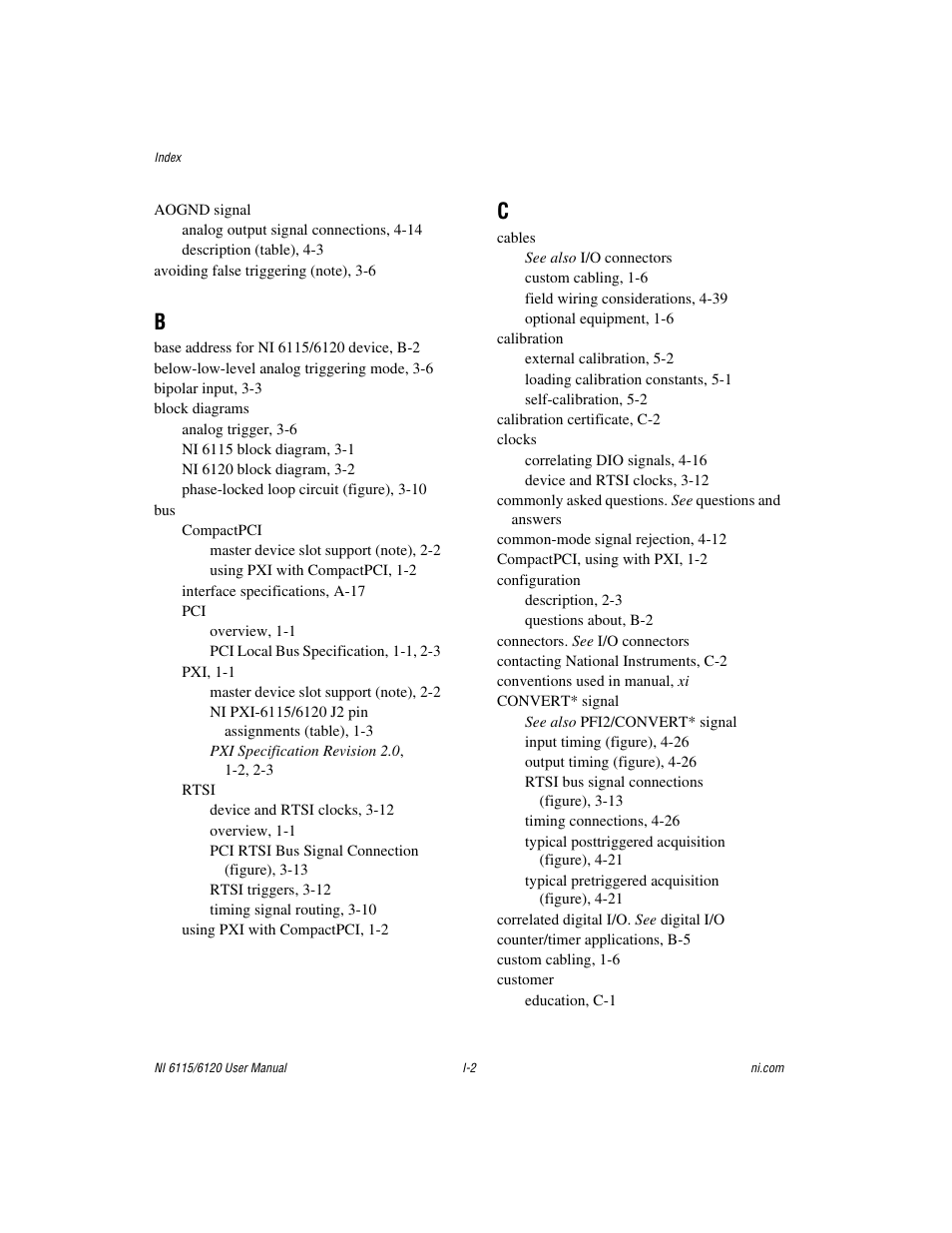 Index

AOGND signal
analog output signal connections, 4-14
description (table), 4-3
avoiding false triggering (note), 3-6

B

base address for NI 6115/6120 device, B-2
below-low-level analog triggering mode, 3-6
bipolar input, 3-3
block diagrams
analog trigger, 3-6
NI 6115 block diagram, 3-1
NI 6120 block diagram, 3-2
phase-locked loop circuit (figure), 3-10
bus
CompactPCI
master device slot support (note), 2-2
using PXI with CompactPCI, 1-2
interface specifications, A-17
PCI
overview, 1-1
PCI Local Bus Specification, 1-1, 2-3
PXI, 1-1
master device slot support (note), 2-2
NI PXI-6115/6120 J2 pin assignments (table), 1-3
PXI Specification Revision 2.0, 1-2, 2-3
RTSI
device and RTSI clocks, 3-12
overview, 1-1
PCI RTSI Bus Signal Connection (figure), 3-13
RTSI triggers, 3-12
timing signal routing, 3-10
using PXI with CompactPCI, 1-2

C

cables
See also I/O connectors
custom cabling, 1-6
field wiring considerations, 4-39
optional equipment, 1-6
calibration
external calibration, 5-2
loading calibration constants, 5-1
self-calibration, 5-2
calibration certificate, C-2
clocks
correlating DIO signals, 4-16
device and RTSI clocks, 3-12
commonly asked questions. See questions and answers
common-mode signal rejection, 4-12
CompactPCI, using with PXI, 1-2
configuration
description, 2-3
questions about, B-2
connectors. See I/O connectors
contacting National Instruments, C-2
conventions used in manual, xi
CONVERT* signal
See also PFI2/CONVERT* signal
input timing (figure), 4-26
output timing (figure), 4-26
RTSI bus signal connections (figure), 3-13
timing connections, 4-26
typical posttriggered acquisition (figure), 4-21
typical pretriggered acquisition (figure), 4-21
correlated digital I/O. See digital I/O
counter/timer applications, B-5
custom cabling, 1-6
customer
education, C-1

NI 6115/6120 User Manual I-2 ni.com